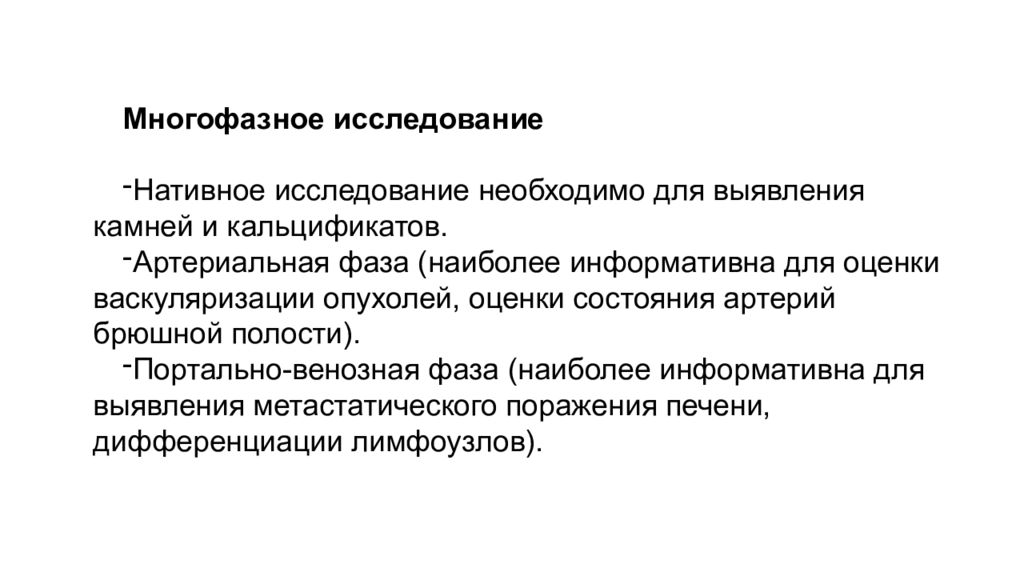 Многофазное исследование

-Нативное исследование необходимо для выявления камней и кальцификатов.
-Артериальная фаза (наиболее информативна для оценки васкуляризации опухолей, оценки состояния артерий брюшной полости).
-Портально-венозная фаза (наиболее информативна для выявления метастатического поражения печени, дифференциации лимфоузлов).